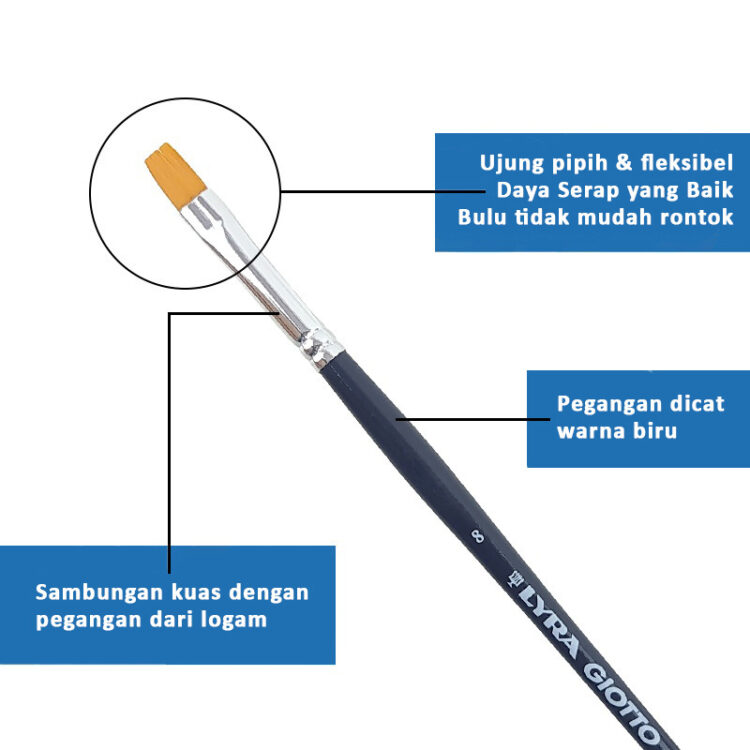 Ujung pipih & fleksibel
Daya Serap yang Baik
Bulu tidak mudah rontok

Pegangan dicat
warna biru

Sambungan kuas dengan
pegangan dari logam

8

LYRA GIOTTO